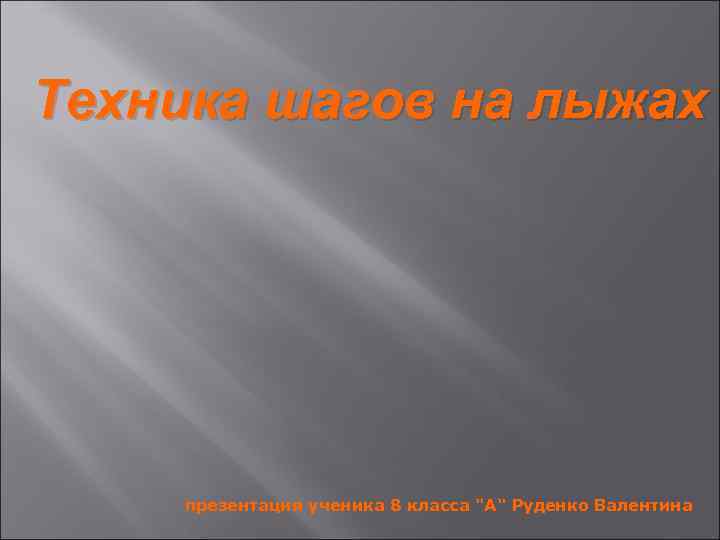 Техника шагов на лыжах

презентация ученика 8 класса "А" Руденко Валентина